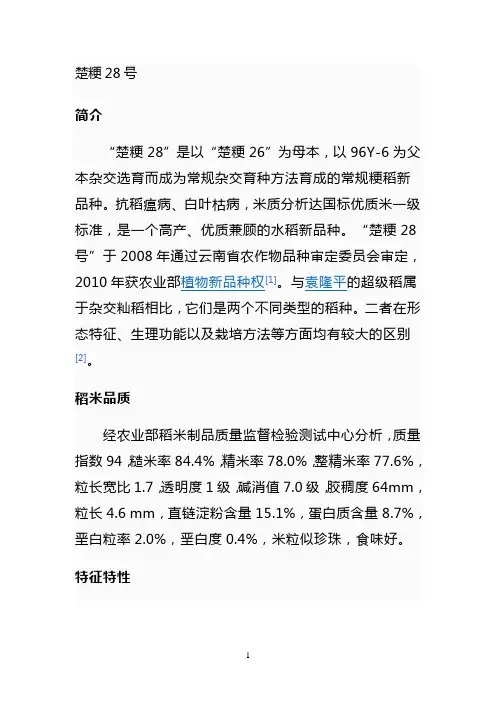 楚粳 28 号

简介

“楚粳 28”是以“楚粳 26”为母本，以 96Y-6 为父本杂交选育而成为常规杂交育种方法育成的常规粳稻新品种。抗稻瘟病、白叶枯病，米质分析达国标优质米一级标准，是一个高产、优质兼顾的水稻新品种。“楚粳 28 号”于 2008 年通过云南省农作物品种审定委员会审定，2010 年获农业部植物新品种权[1]。与袁隆平的超级稻属于杂交籼稻相比，它们是两个不同类型的稻种。二者在形态特征、生理功能以及栽培方法等方面均有较大的区别[2]。

稻米品质

经农业部稻米制品质量监督检验测试中心分析，质量指数 94，糙米率 84.4%，精米率 78.0%，整精米率 77.6%，粒长宽比 1.7，透明度 1 级，碱消值 7.0 级，胶稠度 64mm，粒长 4.6 mm，直链淀粉含量 15.1%，蛋白质含量 8.7%，垩白粒率 2.0%，垩白度 0.4%，米粒似珍珠，食味好。

特征特性

1